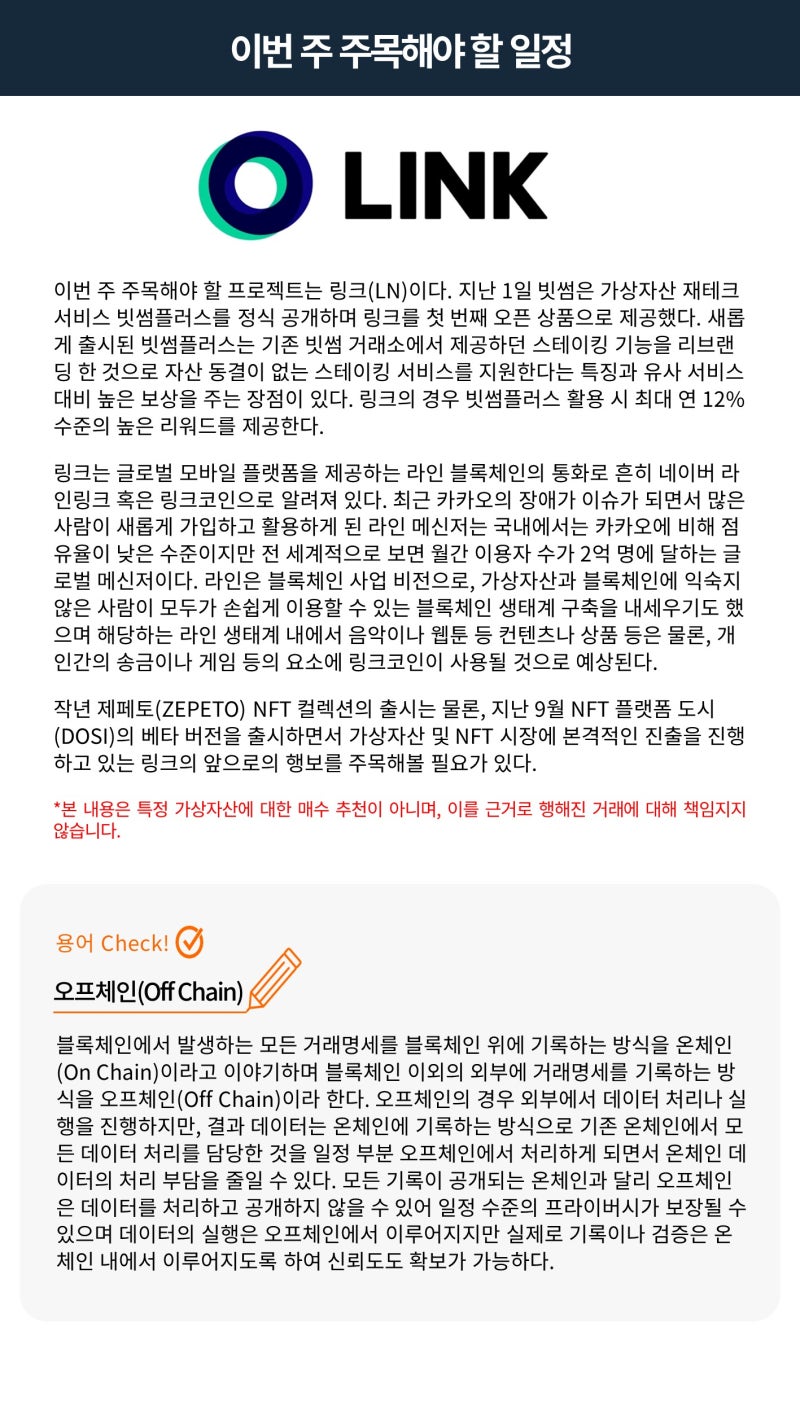 이번 주 주목해야 할 일정

LINK

이번 주 주목해야 할 프로젝트는 링크(LN)이다. 지난 1일 빗썸은 가상자산 재테크 서비스 빗썸플러스를 정식 공개하며 링크를 첫 번째 오픈 상품으로 제공했다. 새롭게 출시된 빗썸플러스는 기존 빗썸 거래소에서 제공하던 스테이킹 기능을 리브랜딩 한 것으로 자산 동결이 없는 스테이킹 서비스를 지원한다는 특징과 유사 서비스 대비 높은 보상을 주는 장점이 있다. 링크의 경우 빗썸플러스 활용 시 최대 연 12% 수준의 높은 리워드를 제공한다.

링크는 글로벌 모바일 플랫폼을 제공하는 라인 블록체인의 통화로 흔히 네이버 라인링크 혹은 링크코인으로 알려져 있다. 최근 카카오의 장애가 이슈가 되면서 많은 사람이 새롭게 가입하고 활용하게 된 라인 메신저는 국내에서는 카카오에 비해 점유율이 낮은 수준이지만 전 세계적으로 보면 월간 이용자 수가 2억 명에 달하는 글로벌 메신저이다. 라인은 블록체인 사업 비전으로, 가상자산과 블록체인에 익숙지 않은 사람이 모두가 손쉽게 이용할 수 있는 블록체인 생태계 구축을 내세우기도 했으며 해당하는 라인 생태계 내에서 음악이나 웹툰 등 컨텐츠나 상품 등은 물론, 개인간의 송금이나 게임 등의 요소에 링크코인이 사용될 것으로 예상된다.

작년 제페토(ZEPETO) NFT 컬렉션의 출시는 물론, 지난 9월 NFT 플랫폼 도시(DOSI)의 베타 버전을 출시하면서 가상자산 및 NFT 시장에 본격적인 진출을 진행하고 있는 링크의 앞으로의 행보를 주목해볼 필요가 있다.

*본 내용은 특정 가상자산에 대한 매수 추천이 아니며, 이를 근거로 행해진 거래에 대해 책임지지 않습니다.

용어 Check!

오프체인(Off Chain)

블록체인에서 발생하는 모든 거래명세를 블록체인 위에 기록하는 방식을 온체인(On Chain)이라고 이야기하며 블록체인 이외의 외부에 거래명세를 기록하는 방식을 오프체인(Off Chain)이라 한다. 오프체인의 경우 외부에서 데이터 처리나 실행을 진행하지만, 결과 데이터는 온체인에 기록하는 방식으로 기존 온체인에서 모든 데이터 처리를 담당한 것을 일정 부분 오프체인에서 처리하게 되면서 온체인 데이터의 처리 부담을 줄일 수 있다. 모든 기록이 공개되는 온체인과 달리 오프체인은 데이터를 처리하고 공개하지 않을 수 있어 일정 수준의 프라이버시가 보장될 수 있으며 데이터의 실행은 오프체인에서 이루어지지만 실제로 기록이나 검증은 온체인 내에서 이루어지도록 하여 신뢰도도 확보가 가능하다.